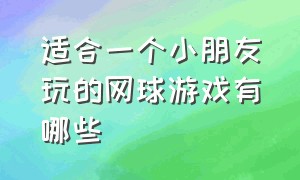 适合一个小朋友玩的网球游戏有哪些